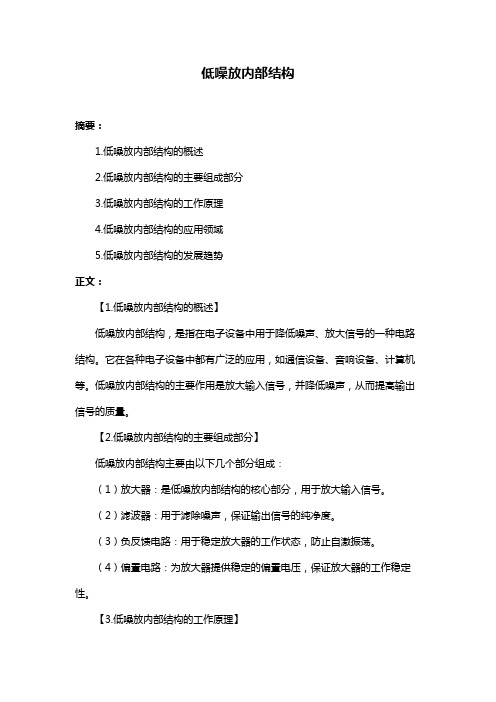 低噪放内部结构

摘要：

1.低噪放内部结构的概述

2.低噪放内部结构的主要组成部分

3.低噪放内部结构的工作原理

4.低噪放内部结构的应用领域

5.低噪放内部结构的发展趋势

正文：

【1.低噪放内部结构的概述】

低噪放内部结构，是指在电子设备中用于降低噪声、放大信号的一种电路结构。它在各种电子设备中都有广泛的应用，如通信设备、音响设备、计算机等。低噪放内部结构的主要作用是放大输入信号，并降低噪声，从而提高输出信号的质量。

【2.低噪放内部结构的主要组成部分】

低噪放内部结构主要由以下几个部分组成：

（1）放大器：是低噪放内部结构的核心部分，用于放大输入信号。

（2）滤波器：用于滤除噪声，保证输出信号的纯净度。

（3）负反馈电路：用于稳定放大器的工作状态，防止自激振荡。

（4）偏置电路：为放大器提供稳定的偏置电压，保证放大器的工作稳定性。

【3.低噪放内部结构的工作原理】